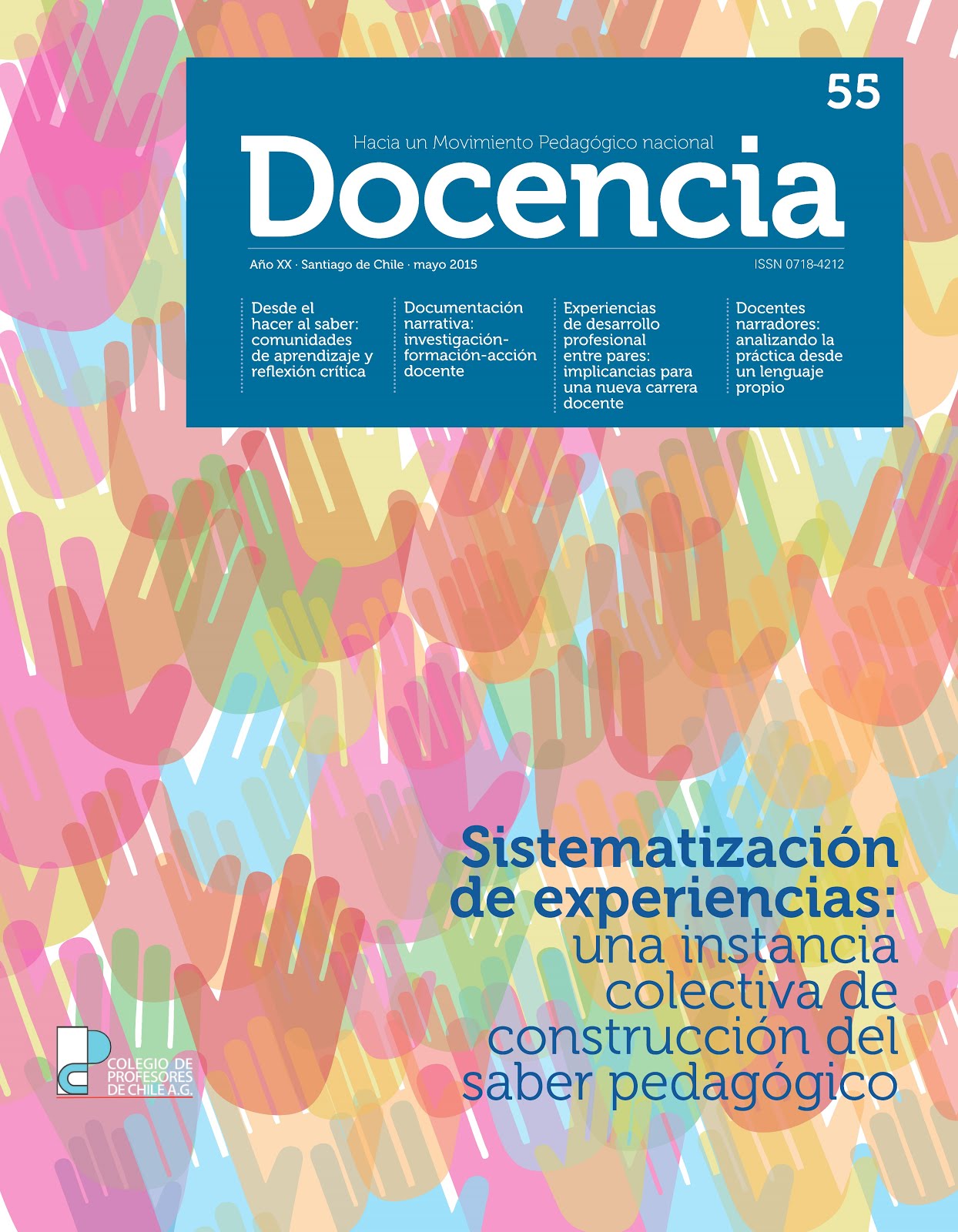 55

Hacia un Movimiento Pedagógico nacional

Docencia

Año XX · Santiago de Chile · mayo 2015

ISSN 0718-4212

Desde el hacer al saber: comunidades de aprendizaje y reflexión crítica

Documentación narrativa: investigación-formación-acción docente

Experiencias de desarrollo profesional entre pares: implicancias para una nueva carrera docente

Docentes narradores: analizando la práctica desde un lenguaje propio

Sistematización de experiencias: una instancia colectiva de construcción del saber pedagógico

COLEGIO DE PROFESORES DE CHILE A.G.